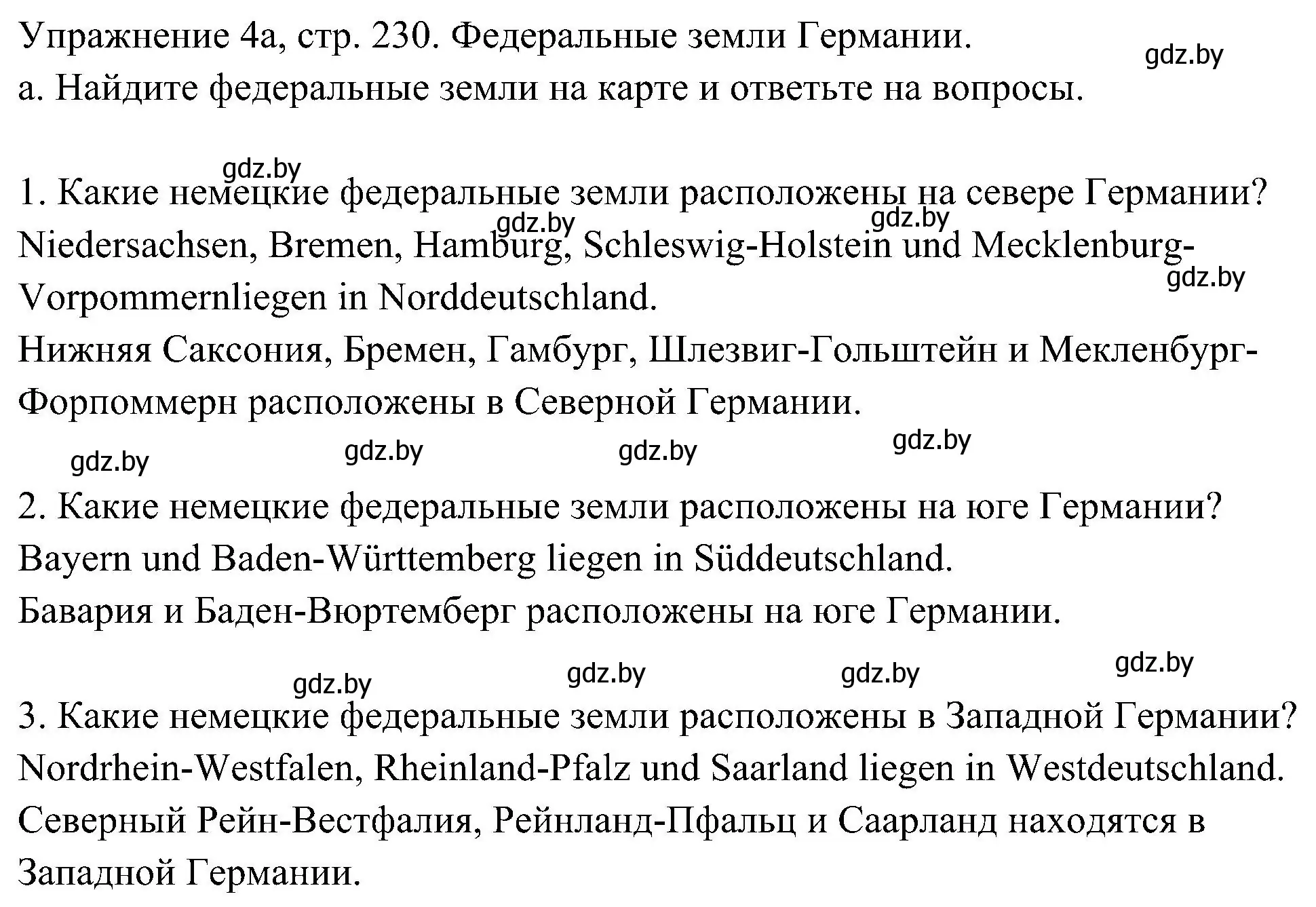 Упражнение 4а, стр. 230. Федеральные земли Германии.
gdz.by
а. Найдите федеральные земли на карте и ответьте на вопросы.

gdz.by
1. Какие немецкие федеральные земли расположены на севере Германии?
gdz.by gdz.by
Niedersachsen, Bremen, Hamburg, Schleswig-Holstein und Mecklenburg-Vorpommernliegen in Norddeutschland.
gdz.by
Нижняя Саксония, Бремен, Гамбург, Шлезвиг-Гольштейн и Мекленбург-Форпоммерн расположены в Северной Германии.
gdz.by gdz.by gdz.by gdz.by

2. Какие немецкие федеральные земли расположены на юге Германии?
Bayern und Baden-Württemberg liegen in Süddeutschland.
Бавария и Баден-Вюртемберг расположены на юге Германии.

gdz.by gdz.by gdz.by gdz.by
3. Какие немецкие федеральные земли расположены в Западной Германии?
Nordrhein-Westfalen, Rheinland-Pfalz und Saarland liegen in Westdeutschland.
Северный Рейн-Вестфалия, Рейнланд-Пфальц и Саарланд находятся в Западной Германии.